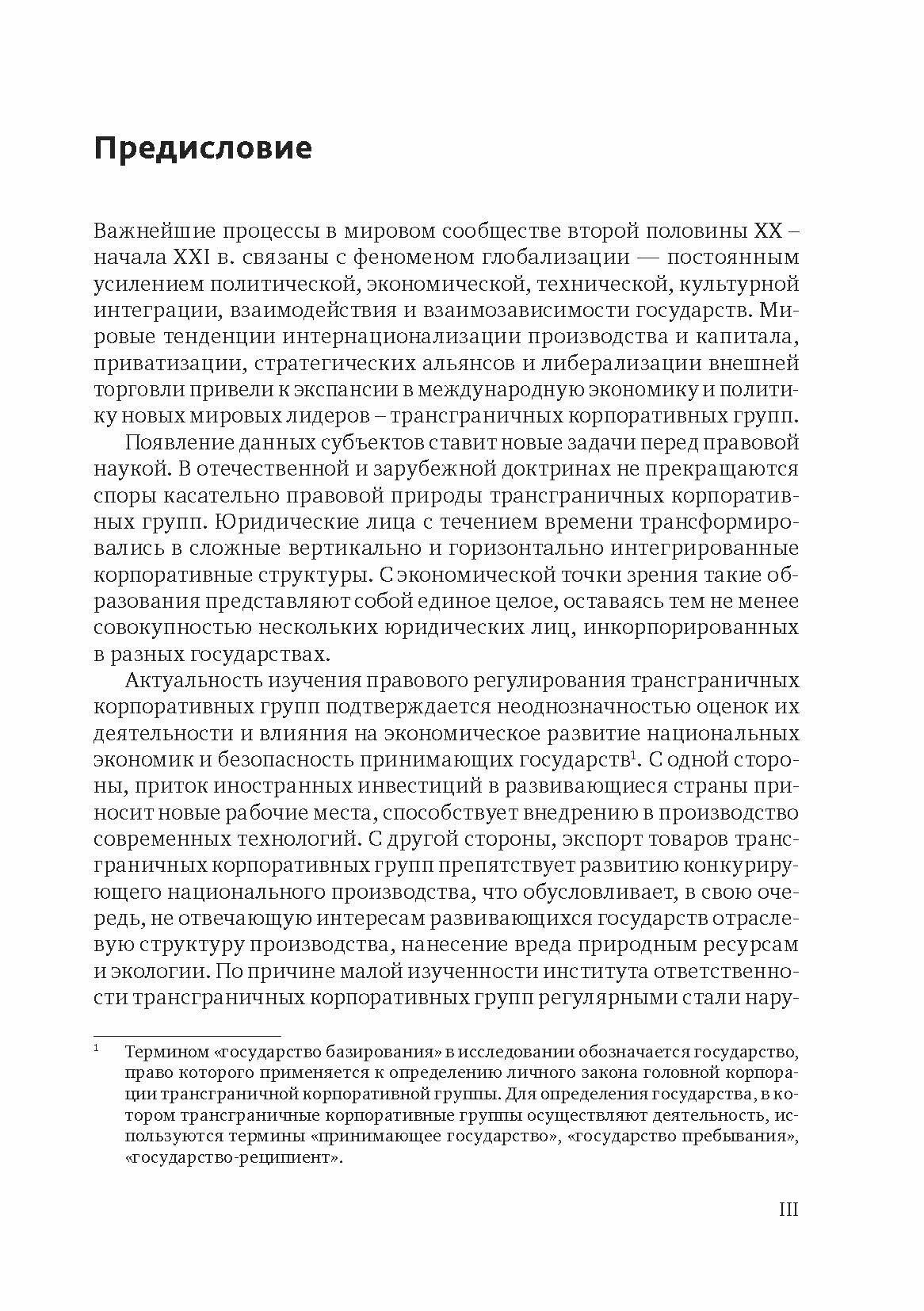 Предисловие

Важнейшие процессы в мировом сообществе второй половины XX – начала XXI в. связаны с феноменом глобализации — постоянным усилением политической, экономической, технической, культурной интеграции, взаимодействия и взаимозависимости государств. Мировые тенденции интернационализации производства и капитала, приватизации, стратегических альянсов и либерализации внешней торговли привели к экспансии в международную экономику и политику новых мировых лидеров – трансграничных корпоративных групп.

Появление данных субъектов ставит новые задачи перед правовой наукой. В отечественной и зарубежной доктринах не прекращаются споры касательно правовой природы трансграничных корпоративных групп. Юридические лица с течением времени трансформировались в сложные вертикально и горизонтально интегрированные корпоративные структуры. С экономической точки зрения такие образования представляют собой единое целое, оставаясь тем не менее совокупностью нескольких юридических лиц, инкорпорированных в разных государствах.

Актуальность изучения правового регулирования трансграничных корпоративных групп подтверждается неоднозначностью оценок их деятельности и влияния на экономическое развитие национальных экономик и безопасность принимающих государств$^1$. С одной стороны, приток иностранных инвестиций в развивающиеся страны приносит новые рабочие места, способствует внедрению в производство современных технологий. С другой стороны, экспорт товаров трансграничных корпоративных групп препятствует развитию конкурирующего национального производства, что обусловливает, в свою очередь, не отвечающую интересам развивающихся государств отраслевую структуру производства, нанесение вреда природным ресурсам и экологии. По причине малой изученности института ответственности трансграничных корпоративных групп регулярными стали нару-

$^1$ Термином «государство базирования» в исследовании обозначается государство, право которого применяется к определению личного закона головной корпорации трансграничной корпоративной группы. Для определения государства, в котором трансграничные корпоративные группы осуществляют деятельность, используются термины «принимающее государство», «государство пребывания», «государство-реципиент».

III